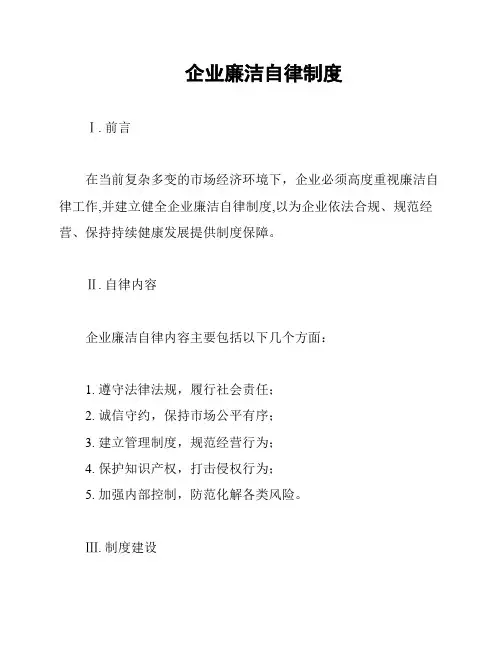 企业廉洁自律制度

I. 前言

在当前复杂多变的市场经济环境下，企业必须高度重视廉洁自律工作,并建立健全企业廉洁自律制度,以为企业依法合规、规范经营、保持持续健康发展提供制度保障。

II. 自律内容

企业廉洁自律内容主要包括以下几个方面：

1. 遵守法律法规，履行社会责任；
2. 诚信守约，保持市场公平有序；
3. 建立管理制度，规范经营行为；
4. 保护知识产权，打击侵权行为；
5. 加强内部控制，防范化解各类风险。

III. 制度建设